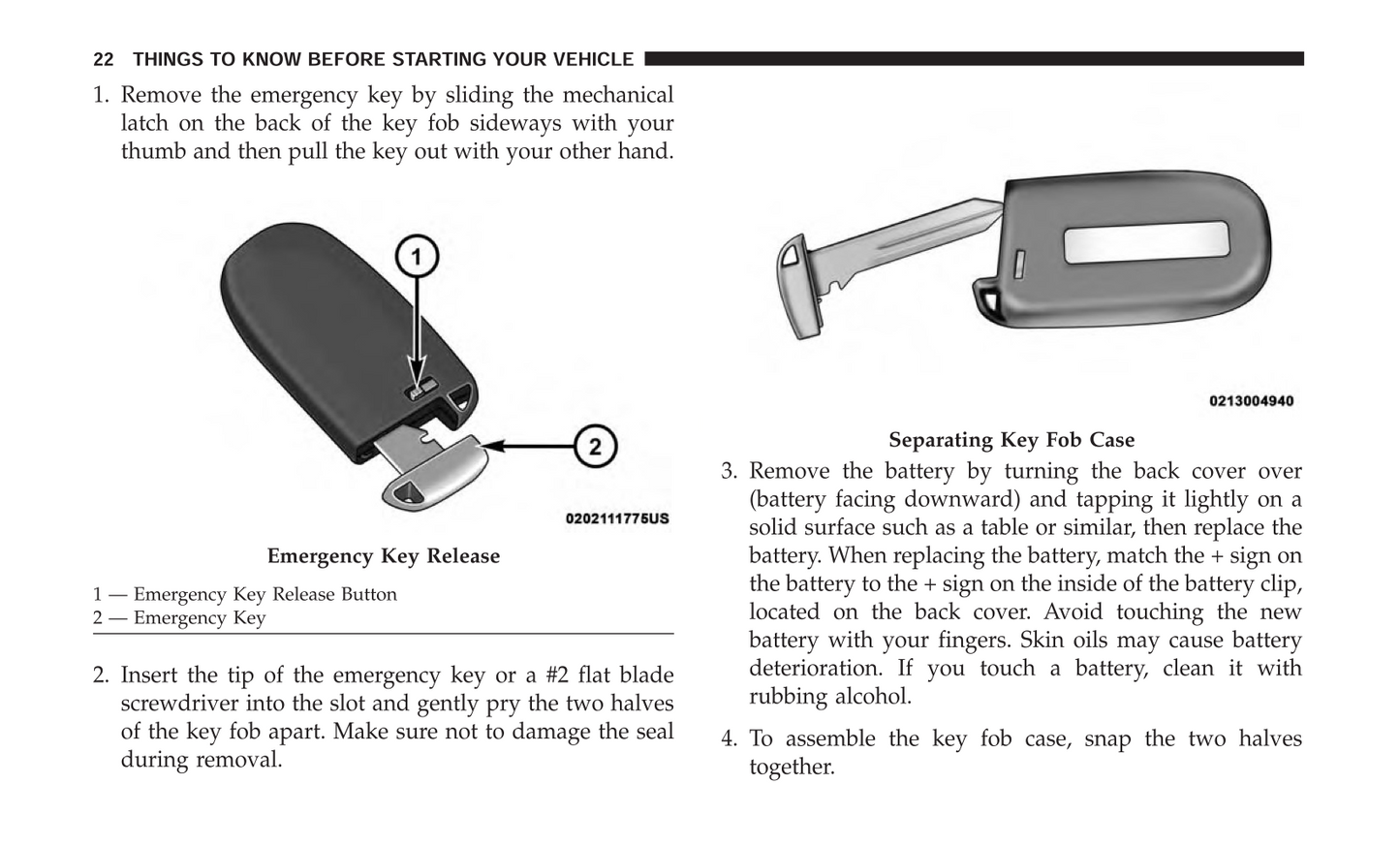 22 THINGS TO KNOW BEFORE STARTING YOUR VEHICLE

1. Remove the emergency key by sliding the mechanical latch on the back of the key fob sideways with your thumb and then pull the key out with your other hand.

1

2

0202111775US

Emergency Key Release

1 — Emergency Key Release Button
2 — Emergency Key

2. Insert the tip of the emergency key or a #2 flat blade screwdriver into the slot and gently pry the two halves of the key fob apart. Make sure not to damage the seal during removal.

0213004940

Separating Key Fob Case

3. Remove the battery by turning the back cover over (battery facing downward) and tapping it lightly on a solid surface such as a table or similar, then replace the battery. When replacing the battery, match the + sign on the battery to the + sign on the inside of the battery clip, located on the back cover. Avoid touching the new battery with your fingers. Skin oils may cause battery deterioration. If you touch a battery, clean it with rubbing alcohol.

4. To assemble the key fob case, snap the two halves together.